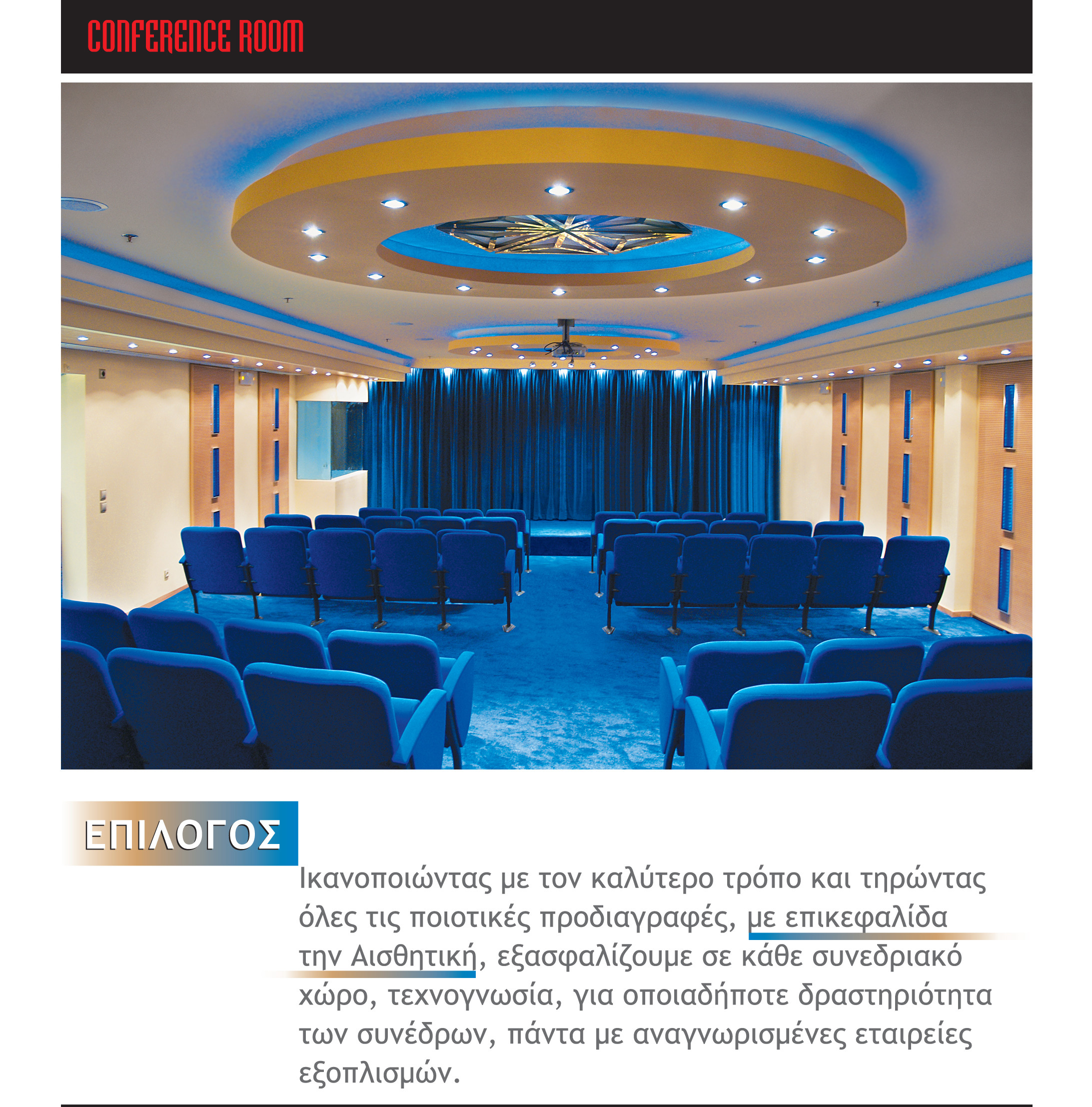 CONFERENCE ROOM

ΕΠΙΛΟΓΟΣ

Ικανοποιώντας με τον καλύτερο τρόπο και τηρώντας όλες τις ποιοτικές προδιαγραφές, με επικεφαλίδα την Αισθητική, εξασφαλίζουμε σε κάθε συνεδριακό χώρο, τεχνογνωσία, για οποιαδήποτε δραστηριότητα των συνέδρων, πάντα με αναγνωρισμένες εταιρείες εξοπλισμών.